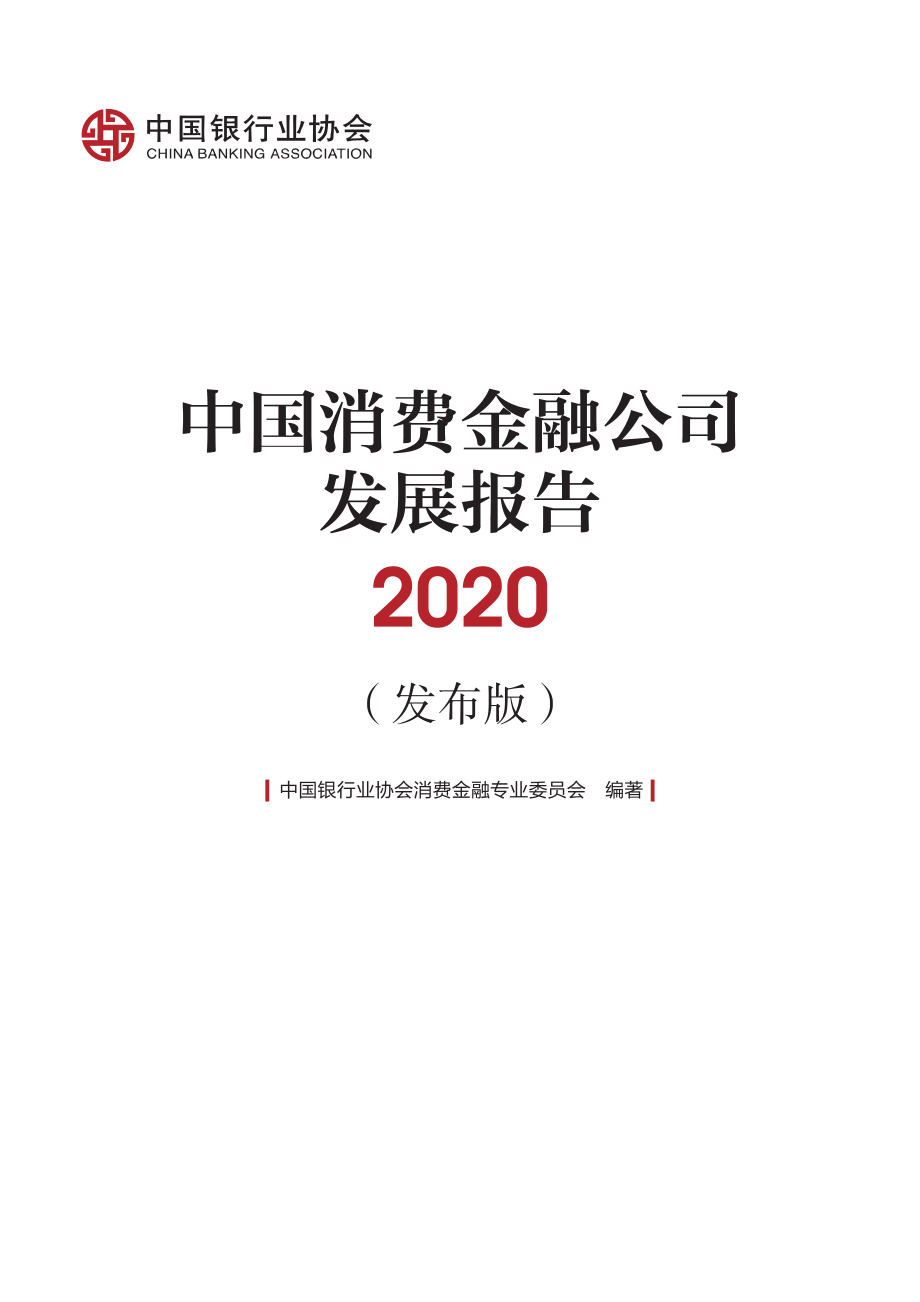 中国银行业协会
CHINA BANKING ASSOCIATION

中国消费金融公司
发展报告
2020

（发布版）

中国银行业协会消费金融专业委员会 编著